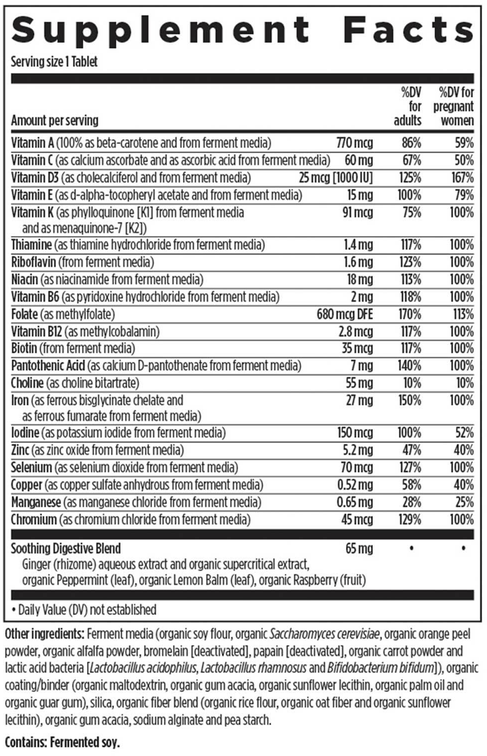 Supplement Facts

Serving size 1 Tablet

| Amount per serving | | %DV for adults | %DV for pregnant women |
|---|---|---|---|
| Vitamin A (100% as beta-carotene and from ferment media) | 770 mcg | 86% | 59% |
| Vitamin C (as calcium ascorbate and as ascorbic acid from ferment media) | 60 mg | 67% | 50% |
| Vitamin D3 (as cholecalciferol and from ferment media) | 25 mcg [1000 IU] | 125% | 167% |
| Vitamin E (as d-alpha-tocopheryl acetate and from ferment media) | 15 mg | 100% | 79% |
| Vitamin K (as phylloquinone [K1] from ferment media and as menaquinone-7 [K2]) | 91 mcg | 75% | 100% |
| Thiamine (as thiamine hydrochloride from ferment media) | 1.4 mg | 117% | 100% |
| Riboflavin (from ferment media) | 1.6 mg | 123% | 100% |
| Niacin (as niacinamide from ferment media) | 18 mg | 113% | 100% |
| Vitamin B6 (as pyridoxine hydrochloride from ferment media) | 2 mg | 118% | 100% |
| Folate (as methylfolate) | 680 mcg DFE | 170% | 113% |
| Vitamin B12 (as methylcobalamin) | 2.8 mcg | 117% | 100% |
| Biotin (from ferment media) | 35 mcg | 117% | 100% |
| Pantothenic Acid (as calcium D-pantothenate from ferment media) | 7 mg | 140% | 100% |
| Choline (as choline bitartrate) | 55 mg | 10% | 10% |
| Iron (as ferrous bisglycinate chelate and as ferrous fumarate from ferment media) | 27 mg | 150% | 100% |
| Iodine (as potassium iodide from ferment media) | 150 mcg | 100% | 52% |
| Zinc (as zinc oxide from ferment media) | 5.2 mg | 47% | 40% |
| Selenium (as selenium dioxide from ferment media) | 70 mcg | 127% | 100% |
| Copper (as copper sulfate anhydrous from ferment media) | 0.52 mg | 58% | 40% |
| Manganese (as manganese chloride from ferment media) | 0.65 mg | 28% | 25% |
| Chromium (as chromium chloride from ferment media) | 45 mcg | 129% | 100% |
| Soothing Digestive Blend Ginger (rhizome) aqueous extract and organic supercritical extract, organic Peppermint (leaf), organic Lemon Balm (leaf), organic Raspberry (fruit) | 65 mg | • | • |

• Daily Value (DV) not established

Other ingredients: Ferment media (organic soy flour, organic Saccharomyces cerevisiae, organic orange peel powder, organic alfalfa powder, bromelain [deactivated], papain [deactivated], organic carrot powder and lactic acid bacteria [Lactobacillus acidophilus, Lactobacillus rhamnosus and Bifidobacterium bifidum]), organic coating/binder (organic maltodextrin, organic gum acacia, organic sunflower lecithin, organic palm oil and organic guar gum), silica, organic fiber blend (organic rice flour, organic oat fiber and organic sunflower lecithin), organic gum acacia, sodium alginate and pea starch.

Contains: Fermented soy.